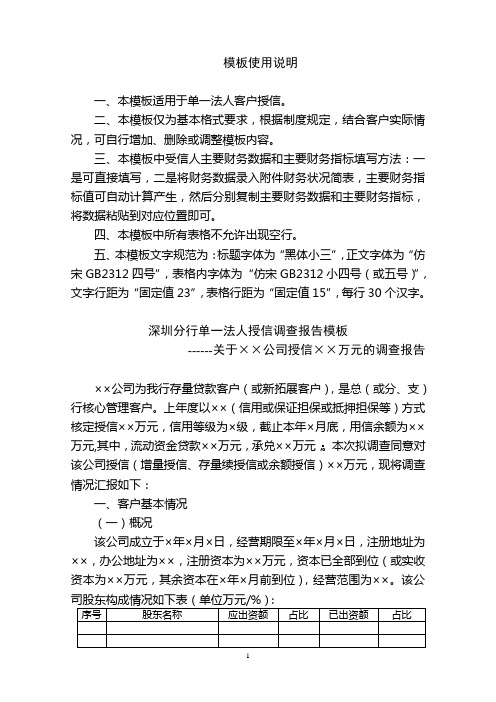 模板使用说明

一、本模板适用于单一法人客户授信。

二、本模板仅为基本格式要求，根据制度规定，结合客户实际情况，可自行增加、删除或调整模板内容。

三、本模板中受信人主要财务数据和主要财务指标填写方法：一是可直接填写，二是将财务数据录入附件财务状况简表，主要财务指标值可自动计算产生，然后分别复制主要财务数据和主要财务指标，将数据粘贴到对应位置即可。

四、本模板中所有表格不允许出现空行。

五、本模板文字规范为：标题字体为“黑体小三”，正文字体为“仿宋 GB2312 四号”，表格内字体为“仿宋 GB2312 小四号（或五号）”，文字行距为“固定值 23”，表格行距为“固定值 15”，每行 30 个汉字。

深圳分行单一法人授信调查报告模板

------关于××公司授信××万元的调查报告

××公司为我行存量贷款客户（或新拓展客户），是总（或分、支）行核心管理客户。上年度以××（信用或保证担保或抵押担保等）方式核定授信××万元，信用等级为×级，截止本年×月底，用信余额为××万元,其中，流动资金贷款××万元，承兑××万元 。本次拟调查同意对该公司授信（增量授信、存量续授信或余额授信）××万元，现将调查情况汇报如下：

一、客户基本情况

（一）概况

该公司成立于×年×月×日，经营期限至×年×月×日，注册地址为××，办公地址为××，注册资本为××万元，资本已全部到位（或实收资本为××万元，其余资本在×年×月前到位），经营范围为××。该公司股东构成情况如下表（单位万元/%）：

| 序号 | 股东名称 | 应出资额 | 占比 | 已出资额 | 占比 |
|---|---|---|---|---|---|
| | | | | | |
| | | | | | |

1